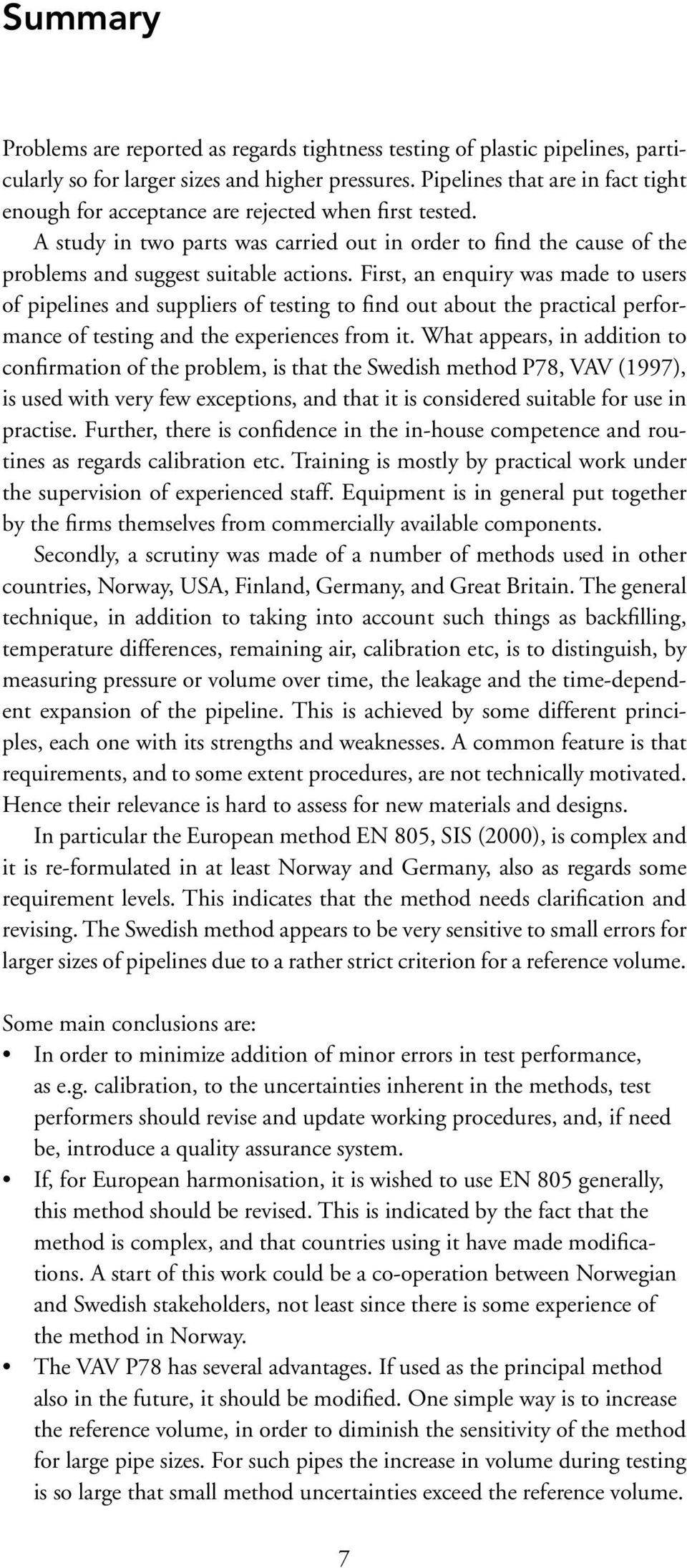 Summary

Problems are reported as regards tightness testing of plastic pipelines, particularly so for larger sizes and higher pressures. Pipelines that are in fact tight enough for acceptance are rejected when first tested.

A study in two parts was carried out in order to find the cause of the problems and suggest suitable actions. First, an enquiry was made to users of pipelines and suppliers of testing to find out about the practical performance of testing and the experiences from it. What appears, in addition to confirmation of the problem, is that the Swedish method P78, VAV (1997), is used with very few exceptions, and that it is considered suitable for use in practise. Further, there is confidence in the in-house competence and routines as regards calibration etc. Training is mostly by practical work under the supervision of experienced staff. Equipment is in general put together by the firms themselves from commercially available components.

Secondly, a scrutiny was made of a number of methods used in other countries, Norway, USA, Finland, Germany, and Great Britain. The general technique, in addition to taking into account such things as backfilling, temperature differences, remaining air, calibration etc, is to distinguish, by measuring pressure or volume over time, the leakage and the time-dependent expansion of the pipeline. This is achieved by some different principles, each one with its strengths and weaknesses. A common feature is that requirements, and to some extent procedures, are not technically motivated. Hence their relevance is hard to assess for new materials and designs.

In particular the European method EN 805, SIS (2000), is complex and it is re-formulated in at least Norway and Germany, also as regards some requirement levels. This indicates that the method needs clarification and revising. The Swedish method appears to be very sensitive to small errors for larger sizes of pipelines due to a rather strict criterion for a reference volume.

Some main conclusions are:
• In order to minimize addition of minor errors in test performance, as e.g. calibration, to the uncertainties inherent in the methods, test performers should revise and update working procedures, and, if need be, introduce a quality assurance system.
• If, for European harmonisation, it is wished to use EN 805 generally, this method should be revised. This is indicated by the fact that the method is complex, and that countries using it have made modifications. A start of this work could be a co-operation between Norwegian and Swedish stakeholders, not least since there is some experience of the method in Norway.
• The VAV P78 has several advantages. If used as the principal method also in the future, it should be modified. One simple way is to increase the reference volume, in order to diminish the sensitivity of the method for large pipe sizes. For such pipes the increase in volume during testing is so large that small method uncertainties exceed the reference volume.

7